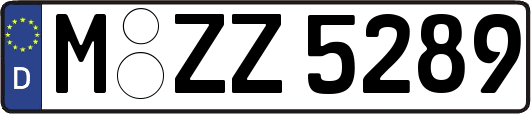 D
M ZZ 5289